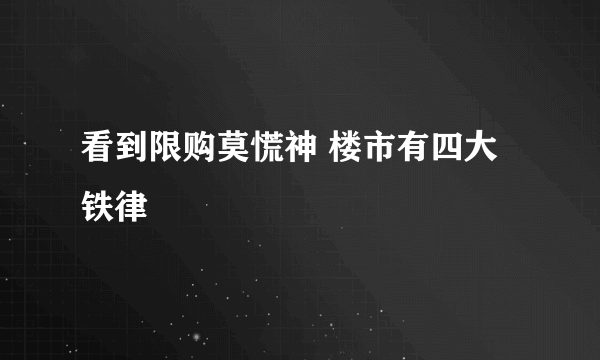 看到限购莫慌神 楼市有四大铁律